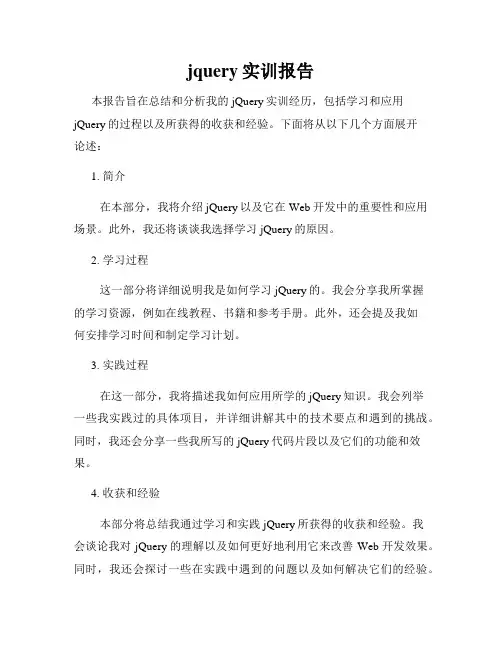 jquery 实训报告

本报告旨在总结和分析我的 jQuery 实训经历，包括学习和应用 jQuery 的过程以及所获得的收获和经验。下面将从以下几个方面展开论述：

1. 简介

在本部分，我将介绍 jQuery 以及它在 Web 开发中的重要性和应用场景。此外，我还将谈谈我选择学习 jQuery 的原因。

2. 学习过程

这一部分将详细说明我是如何学习 jQuery 的。我会分享我所掌握的学习资源，例如在线教程、书籍和参考手册。此外，还会提及我如何安排学习时间和制定学习计划。

3. 实践过程

在这一部分，我将描述我如何应用所学的 jQuery 知识。我会列举一些我实践过的具体项目，并详细讲解其中的技术要点和遇到的挑战。同时，我还会分享一些我所写的 jQuery 代码片段以及它们的功能和效果。

4. 收获和经验

本部分将总结我通过学习和实践 jQuery 所获得的收获和经验。我会谈论我对 jQuery 的理解以及如何更好地利用它来改善 Web 开发效果。同时，我还会探讨一些在实践中遇到的问题以及如何解决它们的经验。